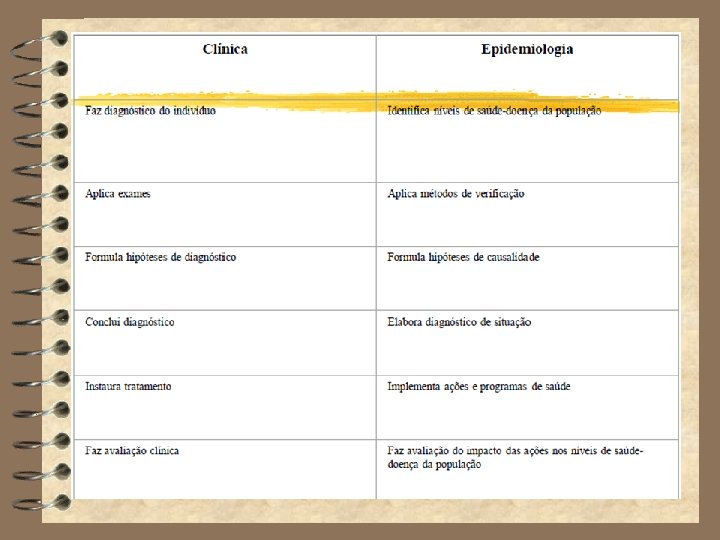 | Clínica | Epidemiologia |
|---|---|
| Faz diagnóstico do indivíduo | Identifica níveis de saúde-doença da população |
| Aplica exames | Aplica métodos de verificação |
| Formula hipóteses de diagnóstico | Formula hipóteses de causalidade |
| Conclui diagnóstico | Elabora diagnóstico de situação |
| Instaura tratamento | Implementa ações e programas de saúde |
| Faz avaliação clínica | Faz avaliação do impacto das ações nos níveis de saúde-doença da população |